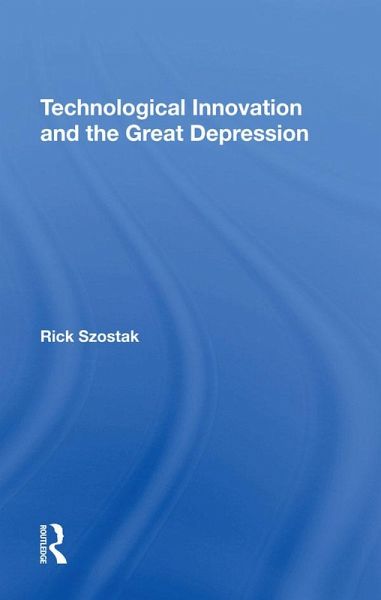 Technological Innovation and the Great Depression

Rick Szostak

ROUTLEDGE